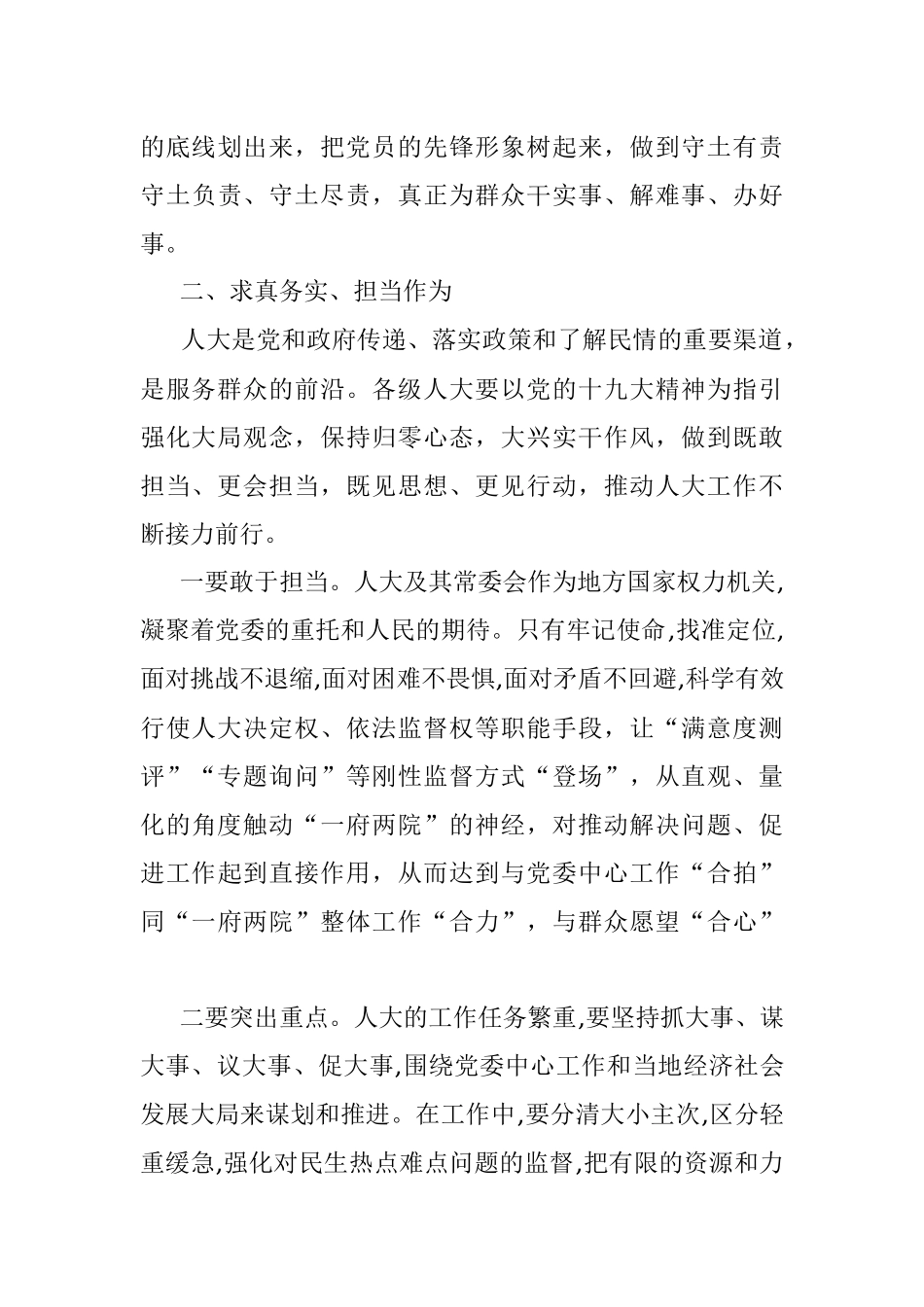 的底线划出来，把党员的先锋形象树起来，做到守土有责守土负责、守土尽责，真正为群众干实事、解难事、办好事。

二、求真务实、担当作为

人大是党和政府传递、落实政策和了解民情的重要渠道，是服务群众的前沿。各级人大要以党的十九大精神为指引强化大局观念，保持归零心态，大兴实干作风，做到既敢担当、更会担当，既见思想、更见行动，推动人大工作不断接力前行。

一要敢于担当。人大及其常委会作为地方国家权力机关,凝聚着党委的重托和人民的期待。只有牢记使命,找准定位,面对挑战不退缩,面对困难不畏惧,面对矛盾不回避,科学有效行使人大决定权、依法监督权等职能手段，让“满意度测评”“专题询问”等刚性监督方式“登场”，从直观、量化的角度触动“一府两院”的神经，对推动解决问题、促进工作起到直接作用，从而达到与党委中心工作“合拍”同“一府两院”整体工作“合力”，与群众愿望“合心”

二要突出重点。人大的工作任务繁重,要坚持抓大事、谋大事、议大事、促大事,围绕党委中心工作和当地经济社会发展大局来谋划和推进。在工作中,要分清大小主次,区分轻重缓急,强化对民生热点难点问题的监督,把有限的资源和力